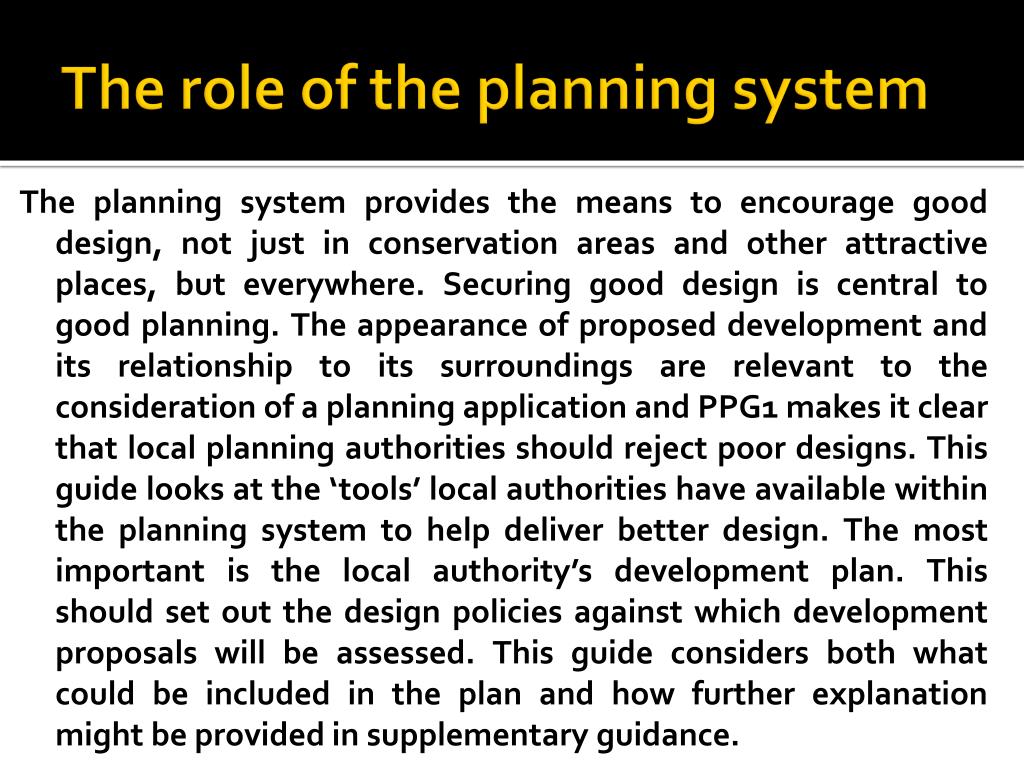 The role of the planning system

The planning system provides the means to encourage good design, not just in conservation areas and other attractive places, but everywhere. Securing good design is central to good planning. The appearance of proposed development and its relationship to its surroundings are relevant to the consideration of a planning application and PPG1 makes it clear that local planning authorities should reject poor designs. This guide looks at the ‘tools’ local authorities have available within the planning system to help deliver better design. The most important is the local authority’s development plan. This should set out the design policies against which development proposals will be assessed. This guide considers both what could be included in the plan and how further explanation might be provided in supplementary guidance.